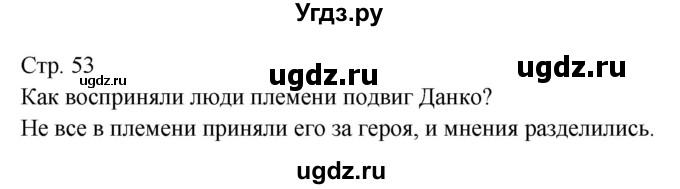 Угдз.ру

Стр. 53 ugdz.ru ugdz.ru ugdz.ru
Как восприняли люди племени подвиг Данко?
Не все в племени приняли его за героя, и мнения разделились.

ugdz.ru